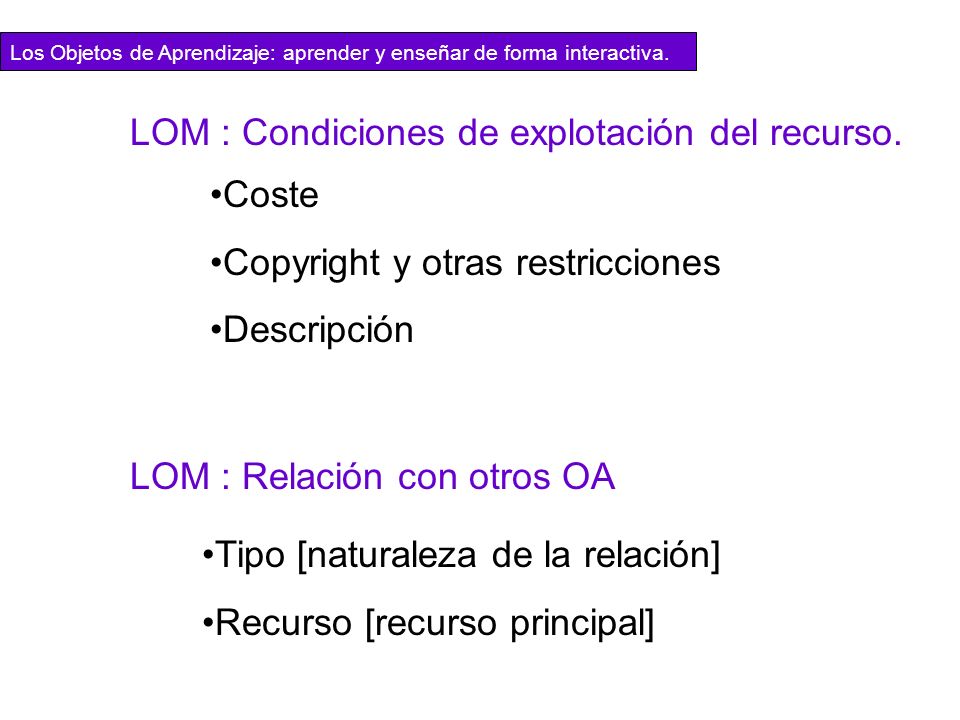 Los Objetos de Aprendizaje: aprender y enseñar de forma interactiva.

LOM : Condiciones de explotación del recurso.

•Coste

•Copyright y otras restricciones

•Descripción

LOM : Relación con otros OA

•Tipo [naturaleza de la relación]

•Recurso [recurso principal]